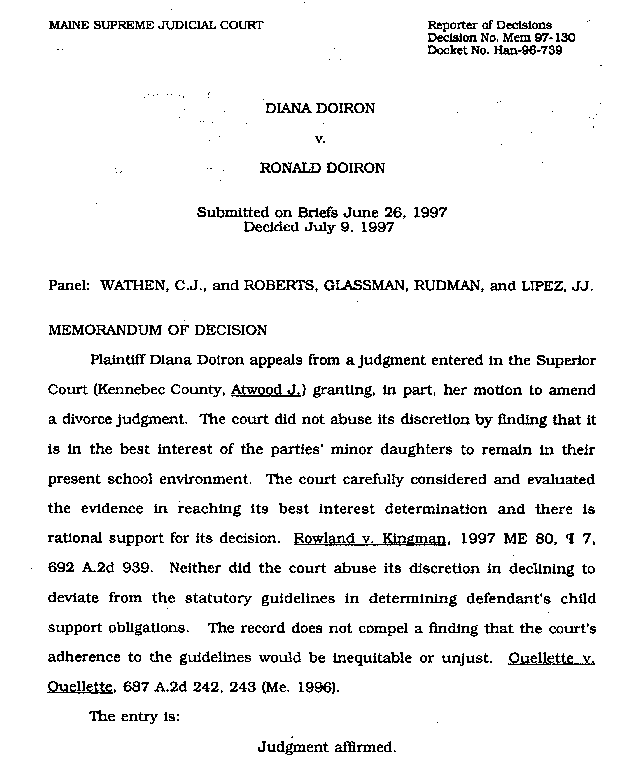 MAINE SUPREME JUDICIAL COURT

Reporter of Decisions
Decision No. Mem 97-130
Docket No. Han-96-739

DIANA DOIRON

v.

RONALD DOIRON

Submitted on Briefs June 26, 1997
Decided July 9. 1997

Panel: WATHEN, C.J., and ROBERTS, GLASSMAN, RUDMAN, and LIPEZ, JJ.

MEMORANDUM OF DECISION

Plaintiff Diana Doiron appeals from a judgment entered in the Superior Court (Kennebec County, Atwood J.) granting, in part, her motion to amend a divorce judgment. The court did not abuse its discretion by finding that it is in the best interest of the parties' minor daughters to remain in their present school environment. The court carefully considered and evaluated the evidence in reaching its best interest determination and there is rational support for its decision. Rowland v. Kingman, 1997 ME 80, ¶ 7, 692 A.2d 939. Neither did the court abuse its discretion in declining to deviate from the statutory guidelines in determining defendant's child support obligations. The record does not compel a finding that the court's adherence to the guidelines would be inequitable or unjust. Ouellette v. Ouellette, 687 A.2d 242, 243 (Me. 1996).

The entry is:

Judgment affirmed.